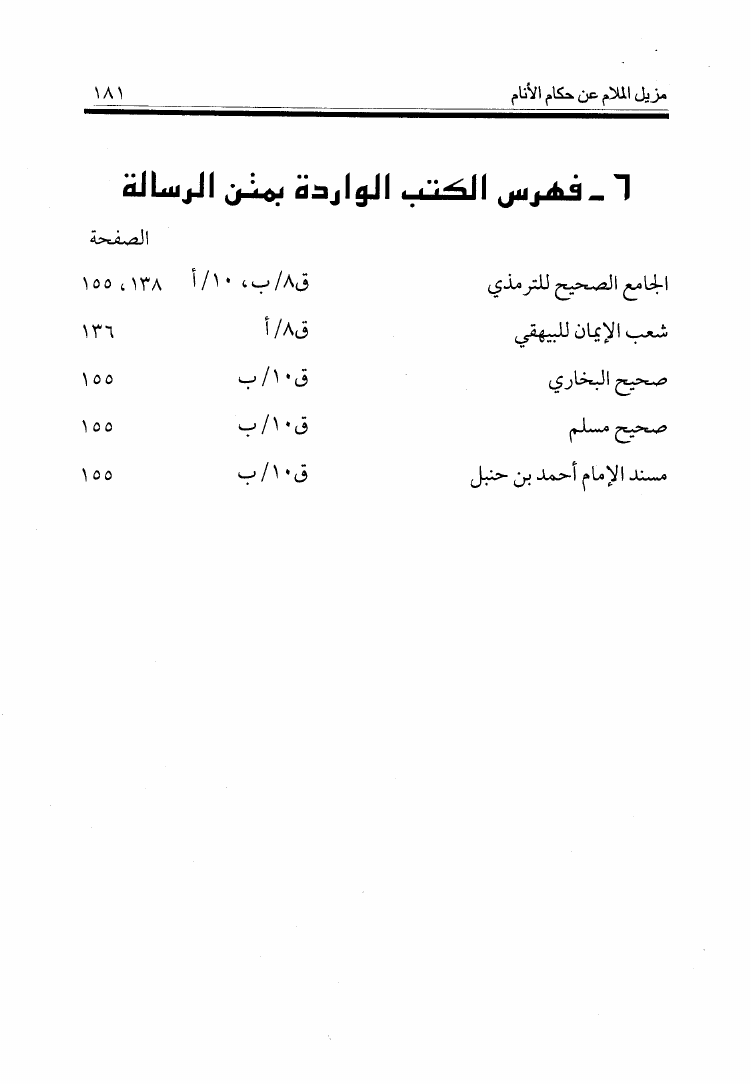 مزيل الملام عن حكام الأنام ١٨١

٦ ـ فهرس الكتب الواردة بمتن الرسالة

| | | الصفحة |
|---|---|---|
| الجامع الصحيح للترمذي | ق٨/ب، ١٠/أ | ١٣٨، ١٥٥ |
| شعب الإيمان للبيهقي | ق٨/أ | ١٣٦ |
| صحيح البخاري | ق١٠/ب | ١٥٥ |
| صحيح مسلم | ق١٠/ب | ١٥٥ |
| مسند الإمام أحمد بن حنبل | ق١٠/ب | ١٥٥ |